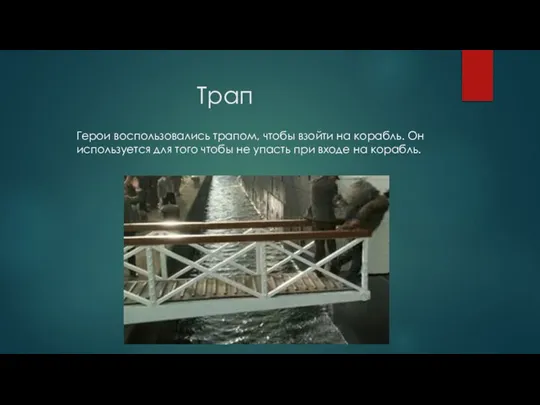 Трап

Герои воспользовались трапом, чтобы взойти на корабль. Он используется для того чтобы не упасть при входе на корабль.